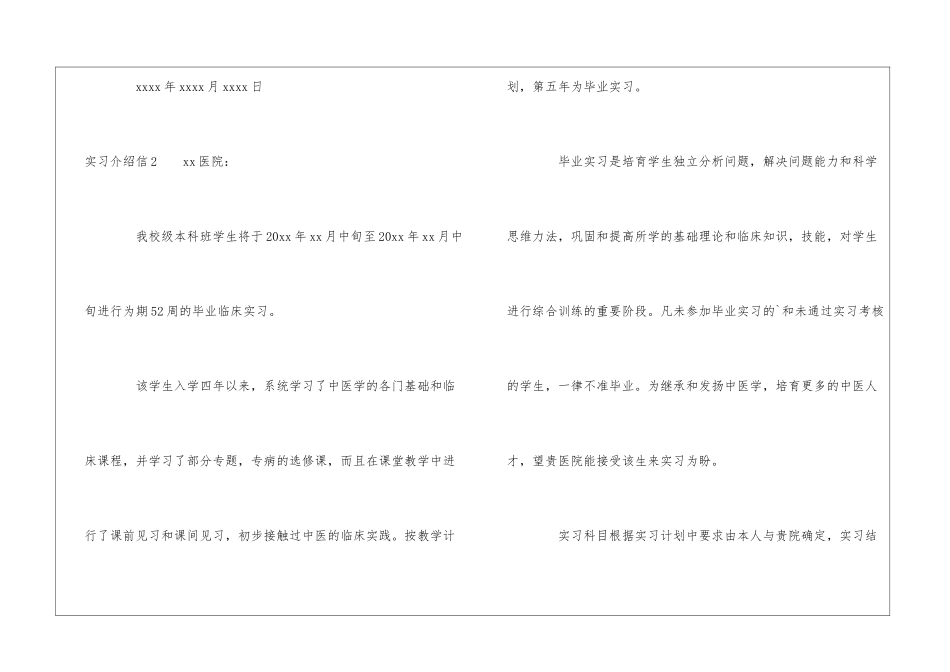 xxxx年xxxx月xxxx日

实习介绍信2 xx医院：

我校级本科班学生将于20xx年xx月中旬至20xx年xx月中旬进行为期52周的毕业临床实习。

该学生入学四年以来，系统学习了中医学的各门基础和临床课程，并学习了部分专题，专病的选修课，而且在课堂教学中进行了课前见习和课间见习，初步接触过中医的临床实践。按教学计划，第五年为毕业实习。

毕业实习是培育学生独立分析问题，解决问题能力和科学思维力法，巩固和提高所学的基础理论和临床知识，技能，对学生进行综合训练的重要阶段。凡未参加毕业实习的`和未通过实习考核的学生，一律不准毕业。为继承和发扬中医学，培育更多的中医人才，望贵医院能接受该生来实习为盼。

实习科目根据实习计划中要求由本人与贵院确定，实习结